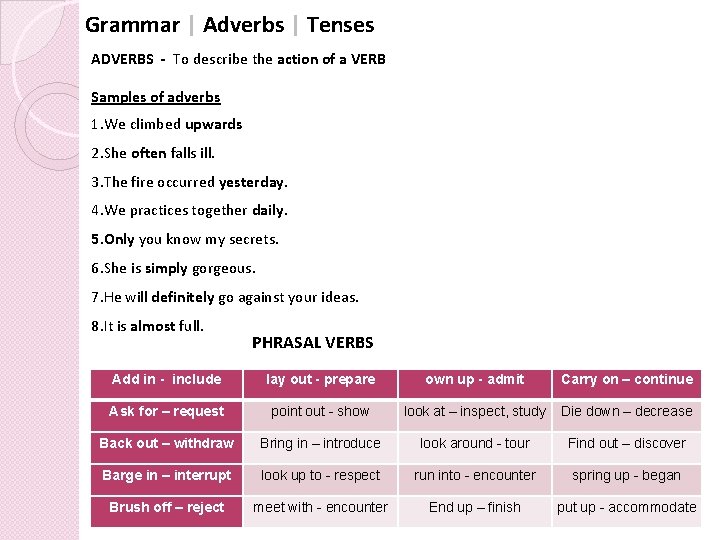 Grammar | Adverbs | Tenses

ADVERBS - To describe the action of a VERB

Samples of adverbs

1.We climbed upwards

2.She often falls ill.

3.The fire occurred yesterday.

4.We practices together daily.

5.Only you know my secrets.

6.She is simply gorgeous.

7.He will definitely go against your ideas.

8.It is almost full.

PHRASAL VERBS

| Add in - include | lay out - prepare | own up - admit | Carry on – continue |
|---|---|---|---|
| Ask for – request | point out - show | look at – inspect, study | Die down – decrease |
| Back out – withdraw | Bring in – introduce | look around - tour | Find out – discover |
| Barge in – interrupt | look up to - respect | run into - encounter | spring up - began |
| Brush off – reject | meet with - encounter | End up – finish | put up - accommodate |